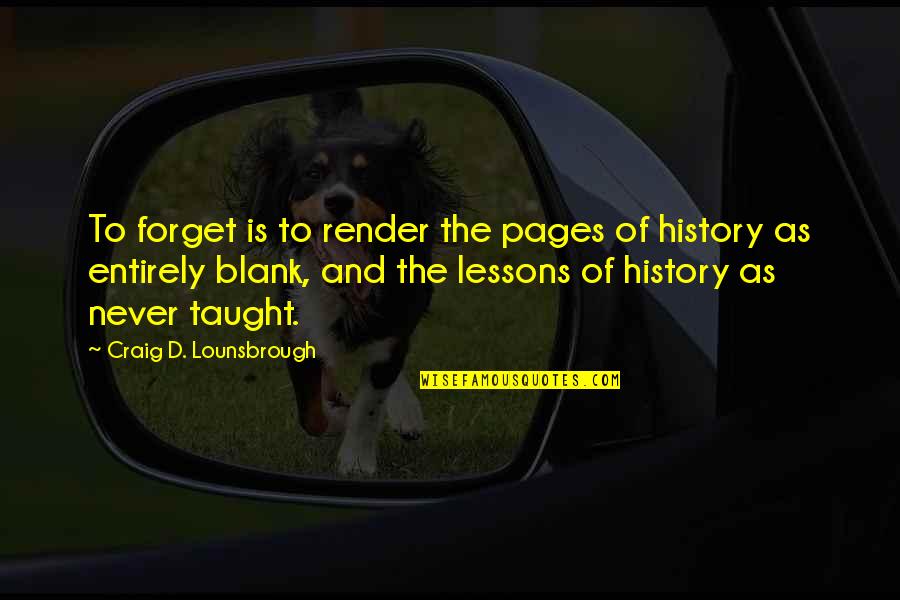 To forget is to render the pages of history as entirely blank, and the lessons of history as never taught.

~ Craig D. Lounsbrough

WISEFAMOUSQUOTES.COM